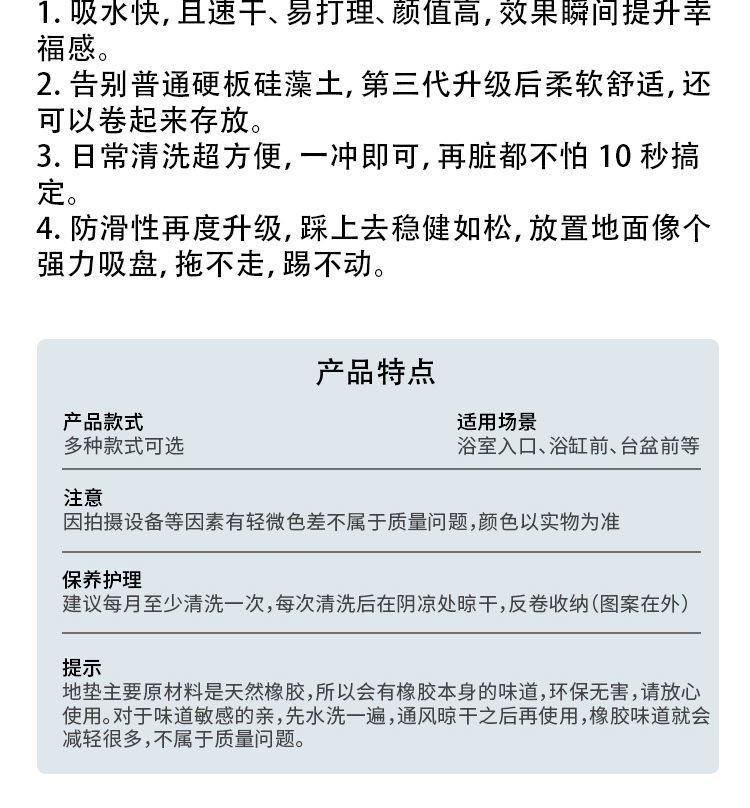 1. 吸水快，且速干、易打理、颜值高，效果瞬间提升幸福感。
2. 告别普通硬板硅藻土，第三代升级后柔软舒适，还可以卷起来存放。
3. 日常清洗超方便，一冲即可，再脏都不怕 10 秒搞定。
4. 防滑性再度升级，踩上去稳健如松，放置地面像个强力吸盘，拖不走，踢不动。

产品特点

产品款式
多种款式可选

适用场景
浴室入口、浴缸前、台盆前等

注意
因拍摄设备等因素有轻微色差不属于质量问题，颜色以实物为准

保养护理
建议每月至少清洗一次，每次清洗后在阴凉处晾干，反卷收纳（图案在外）

提示
地垫主要原材料是天然橡胶，所以会有橡胶本身的味道，环保无害，请放心使用。对于味道敏感的亲，先水洗一遍，通风晾干之后再使用，橡胶味道就会减轻很多，不属于质量问题。